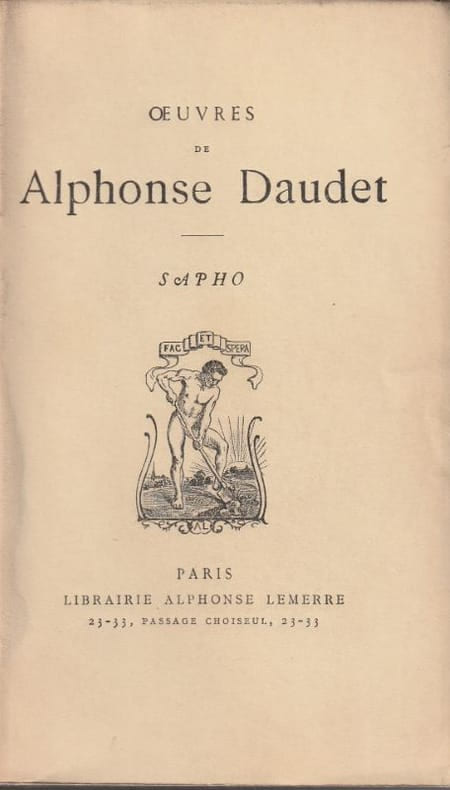 ŒUVRES

DE

Alphonse Daudet

SAPHO

FAC ET SPERA

AL

PARIS

LIBRAIRIE ALPHONSE LEMERRE

23-33, PASSAGE CHOISEUL, 23-33